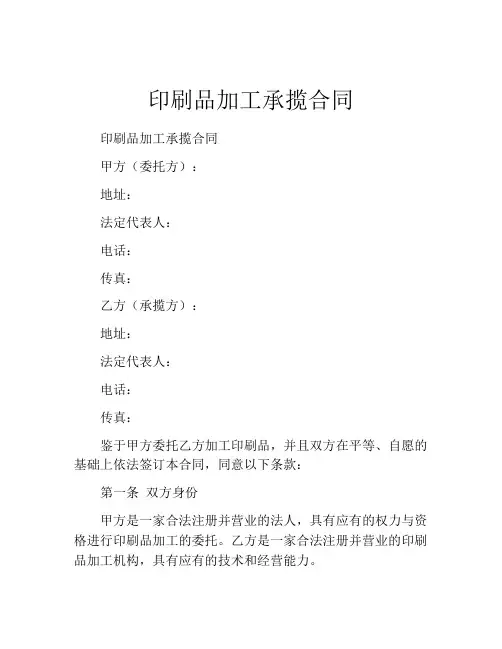 印刷品加工承揽合同

印刷品加工承揽合同

甲方（委托方）：

地址：

法定代表人：

电话：

传真：

乙方（承揽方）：

地址：

法定代表人：

电话：

传真：

鉴于甲方委托乙方加工印刷品，并且双方在平等、自愿的基础上依法签订本合同，同意以下条款：

第一条 双方身份

甲方是一家合法注册并营业的法人，具有应有的权力与资格进行印刷品加工的委托。乙方是一家合法注册并营业的印刷品加工机构，具有应有的技术和经营能力。